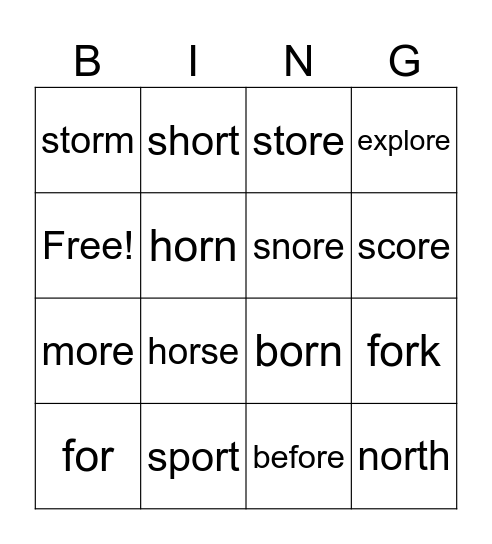 | B | I | N | G |
|---|---|---|---|
| storm | short | store | explore |
| Free! | horn | snore | score |
| more | horse | born | fork |
| for | sport | before | north |